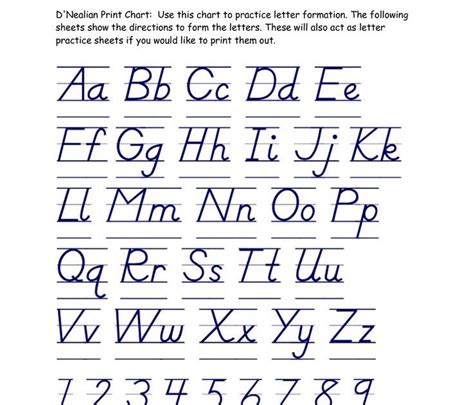 D'Nealian Print Chart: Use this chart to practice letter formation. The following sheets show the directions to form the letters. These will also act as letter practice sheets if you would like to print them out.

Aa Bb Cc Dd Ee

Ff Gg Hh Ii Jj Kk

Ll Mm Nn Oo Pp

Qq Rr Ss Tt Uu

Vv Ww Xx Yy Zz

1 2 3 4 5 6 7 8 9